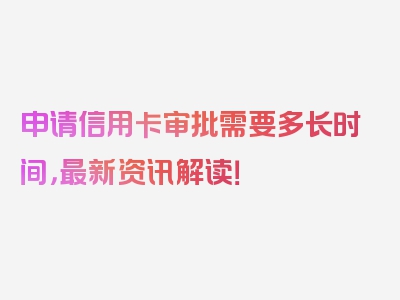 申请信用卡审批需要多长时间,最新资讯解读!